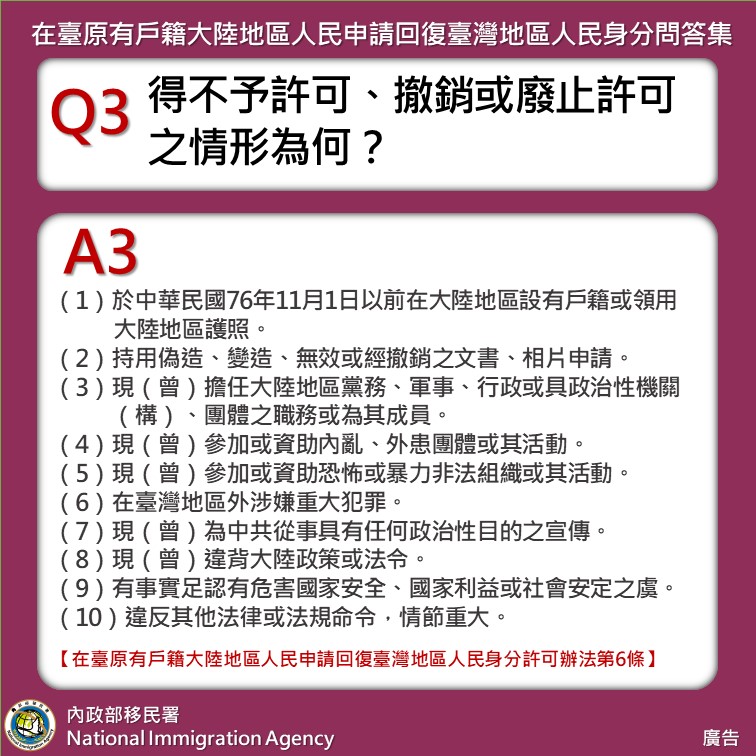 在臺原有戶籍大陸地區人民申請回復臺灣地區人民身分問答集

Q3 得不予許可、撤銷或廢止許可之情形為何？

A3

(1)於中華民國76年11月1日以前在大陸地區設有戶籍或領用大陸地區護照。

(2)持用偽造、變造、無效或經撤銷之文書、相片申請。

(3)現(曾)擔任大陸地區黨務、軍事、行政或具政治性機關(構)、團體之職務或為其成員。

(4)現(曾)參加或資助內亂、外患團體或其活動。

(5)現(曾)參加或資助恐怖或暴力非法組織或其活動。

(6)在臺灣地區外涉嫌重大犯罪。

(7)現(曾)為中共從事具有任何政治性目的之宣傳。

(8)現(曾)違背大陸政策或法令。

(9)有事實足認有危害國家安全、國家利益或社會安定之虞。

(10)違反其他法律或法規命令，情節重大。

【在臺原有戶籍大陸地區人民申請回復臺灣地區人民身分許可辦法第6條】

內政部移民署
National Immigration Agency

廣告